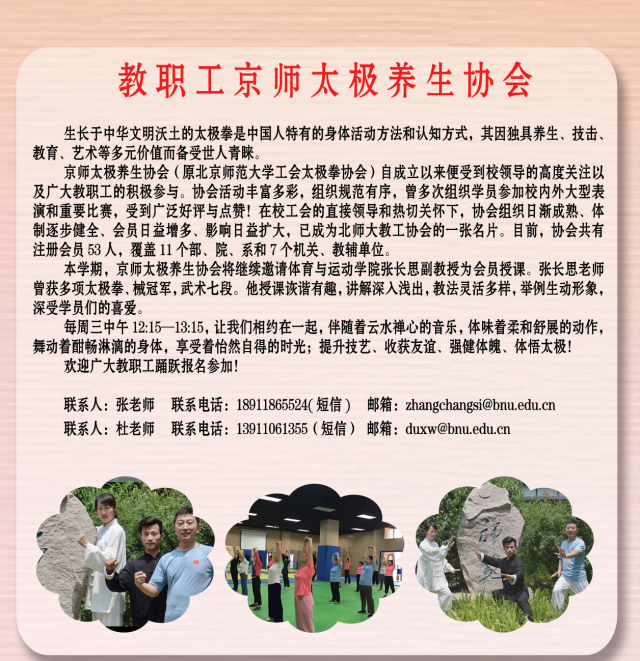 教职工京师太极养生协会

生长于中华文明沃土的太极拳是中国人特有的身体活动方法和认知方式，其因独具养生、技击、教育、艺术等多元价值而备受世人青睐。

京师太极养生协会（原北京师范大学工会太极拳协会）自成立以来便受到校领导的高度关注以及广大教职工的积极参与。协会活动丰富多彩，组织规范有序，曾多次组织学员参加校内外大型表演和重要比赛，受到广泛好评与点赞！在校工会的直接领导和热切关怀下，协会组织日渐成熟、体制逐步健全、会员日益增多、影响日益扩大，已成为北师大教工协会的一张名片。目前，协会共有注册会员53人，覆盖11个部、院、系和7个机关、教辅单位。

本学期，京师太极养生协会将继续邀请体育与运动学院张长思副教授为会员授课。张长思老师曾获多项太极拳、械冠军，武术七段。他授课诙谐有趣，讲解深入浅出，教法灵活多样，举例生动形象，深受学员们的喜爱。

每周三中午12:15—13:15，让我们相约在一起，伴随着云水禅心的音乐，体味着柔和舒展的动作，舞动着酣畅淋漓的身体，享受着怡然自得的时光；提升技艺、收获友谊、强健体魄、体悟太极！

欢迎广大教职工踊跃报名参加！

联系人：张老师 联系电话：18911865524(短信) 邮箱：zhangchangsi@bnu.edu.cn

联系人：杜老师 联系电话：13911061355（短信） 邮箱：duxw@bnu.edu.cn